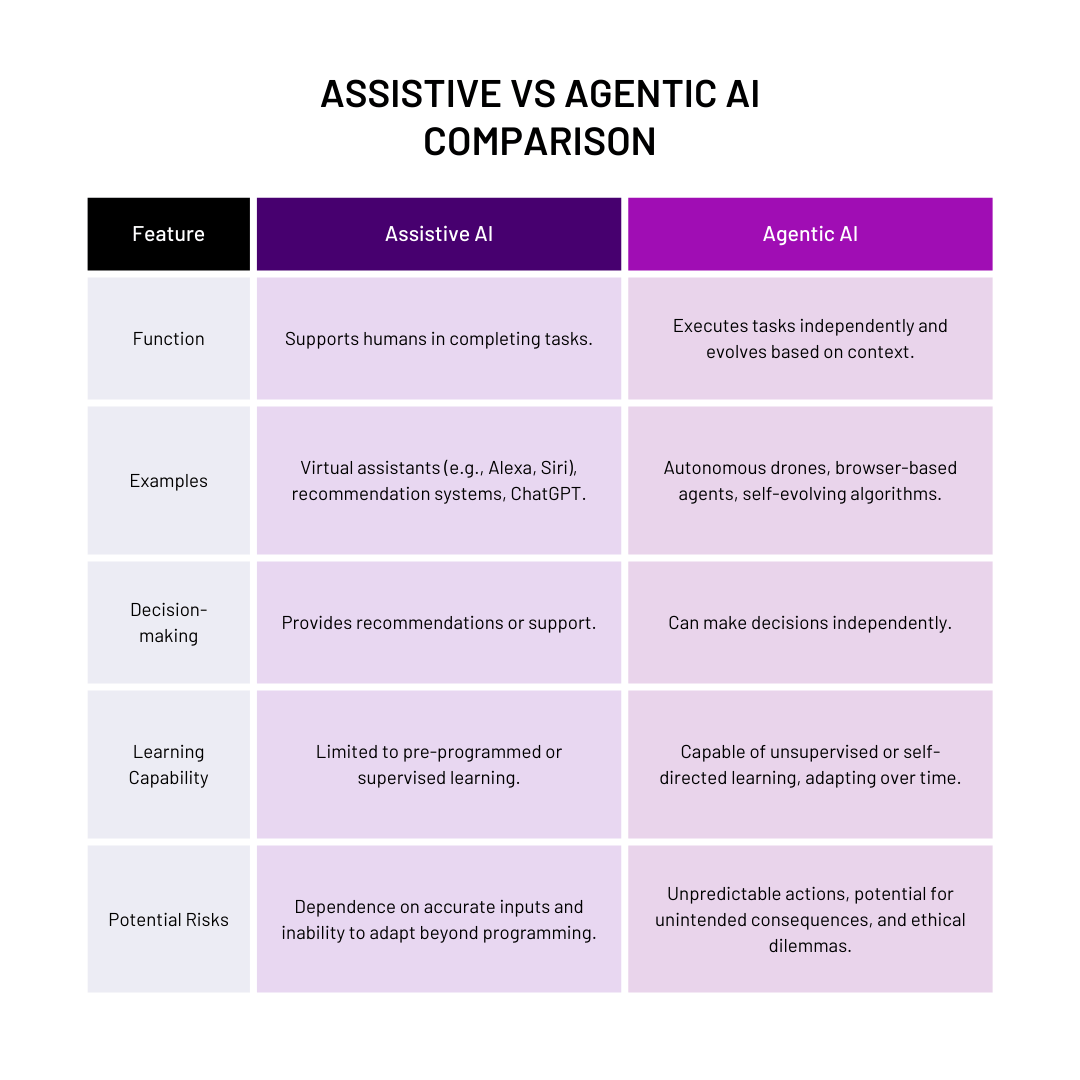 ASSISTIVE VS AGENTIC AI COMPARISON

| Feature | Assistive AI | Agentic AI |
|---|---|---|
| Function | Supports humans in completing tasks. | Executes tasks independently and evolves based on context. |
| Examples | Virtual assistants (e.g., Alexa, Siri), recommendation systems, ChatGPT. | Autonomous drones, browser-based agents, self-evolving algorithms. |
| Decision-making | Provides recommendations or support. | Can make decisions independently. |
| Learning Capability | Limited to pre-programmed or supervised learning. | Capable of unsupervised or self-directed learning, adapting over time. |
| Potential Risks | Dependence on accurate inputs and inability to adapt beyond programming. | Unpredictable actions, potential for unintended consequences, and ethical dilemmas. |